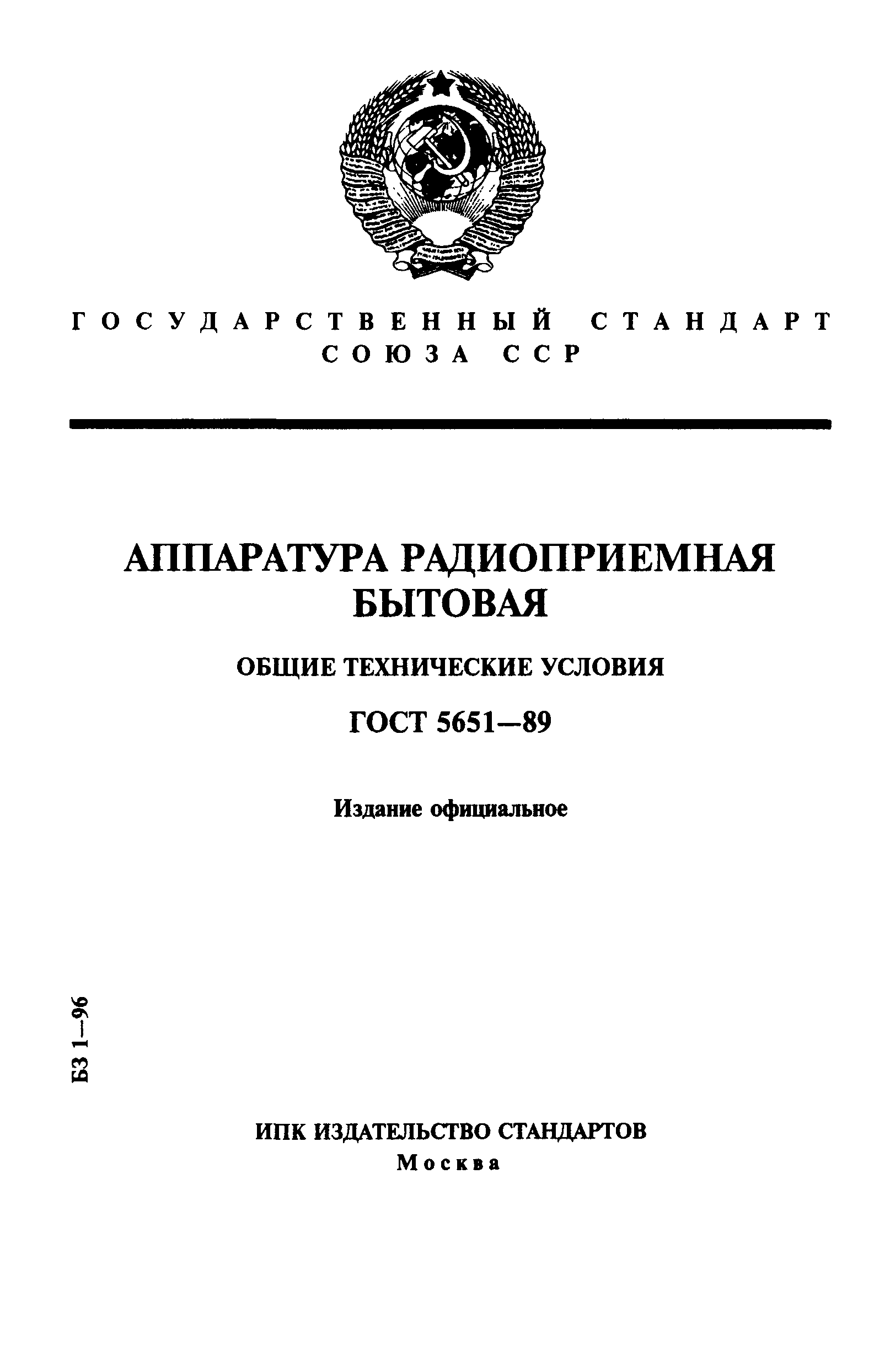 ГОСУДАРСТВЕННЫЙ СТАНДАРТ СОЮЗА ССР

АППАРАТУРА РАДИОПРИЕМНАЯ БЫТОВАЯ

ОБЩИЕ ТЕХНИЧЕСКИЕ УСЛОВИЯ

ГОСТ 5651—89

Издание официальное

БЗ 1—96

ИПК ИЗДАТЕЛЬСТВО СТАНДАРТОВ
Москва